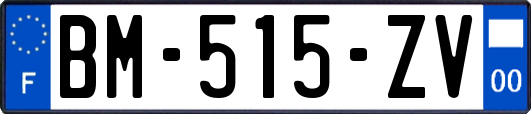 F

BM-515-ZV

00